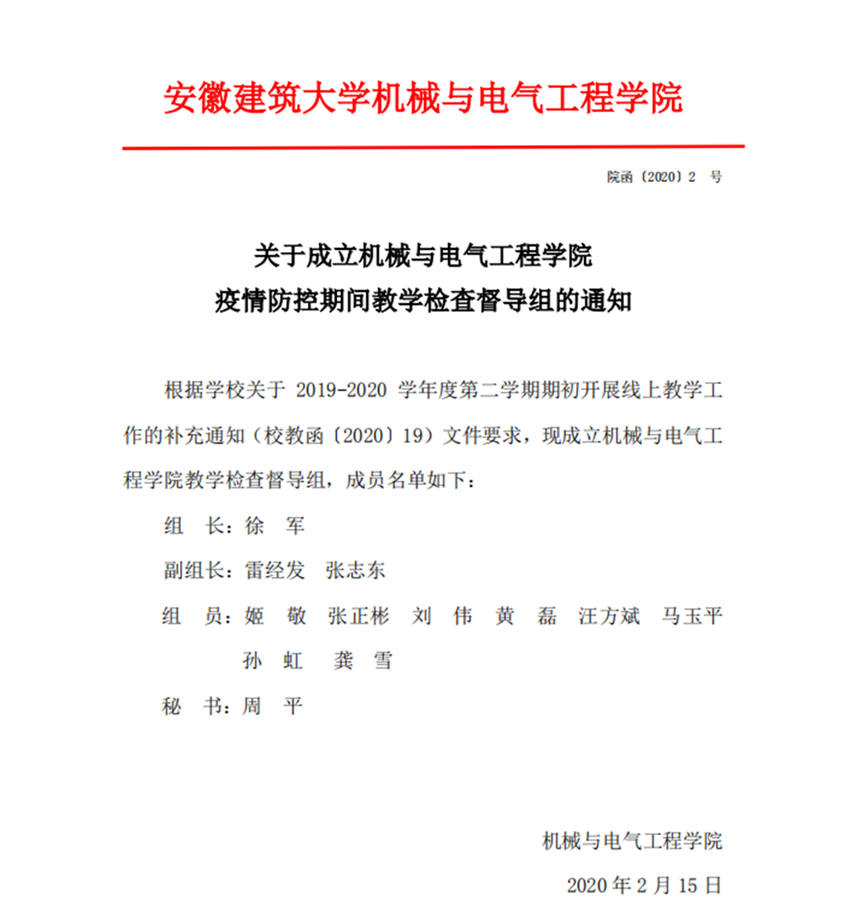 安徽建筑大学机械与电气工程学院

院函〔2020〕2 号

关于成立机械与电气工程学院
疫情防控期间教学检查督导组的通知

根据学校关于 2019-2020 学年度第二学期期初开展线上教学工作的补充通知（校教函〔2020〕19）文件要求，现成立机械与电气工程学院教学检查督导组，成员名单如下：

组　长：徐　军

副组长：雷经发　张志东

组　员：姬　敬　张正彬　刘　伟　黄　磊　汪方斌　马玉平　孙　虹　龚　雪

秘　书：周　平

机械与电气工程学院

2020 年 2 月 15 日